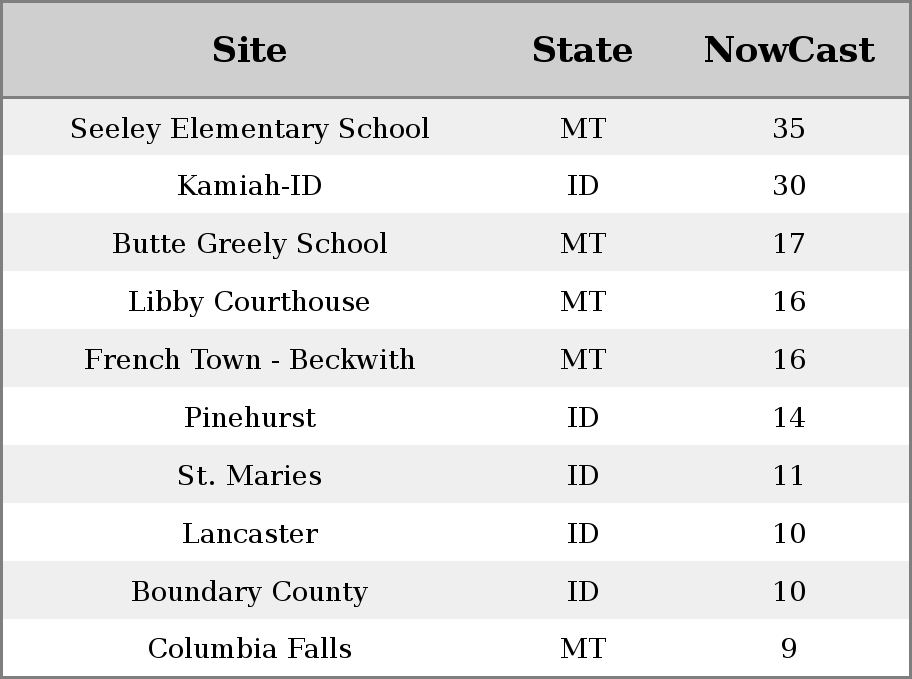 | Site | State | NowCast |
|---|---|---|
| Seeley Elementary School | MT | 35 |
| Kamiah-ID | ID | 30 |
| Butte Greely School | MT | 17 |
| Libby Courthouse | MT | 16 |
| French Town - Beckwith | MT | 16 |
| Pinehurst | ID | 14 |
| St. Maries | ID | 11 |
| Lancaster | ID | 10 |
| Boundary County | ID | 10 |
| Columbia Falls | MT | 9 |